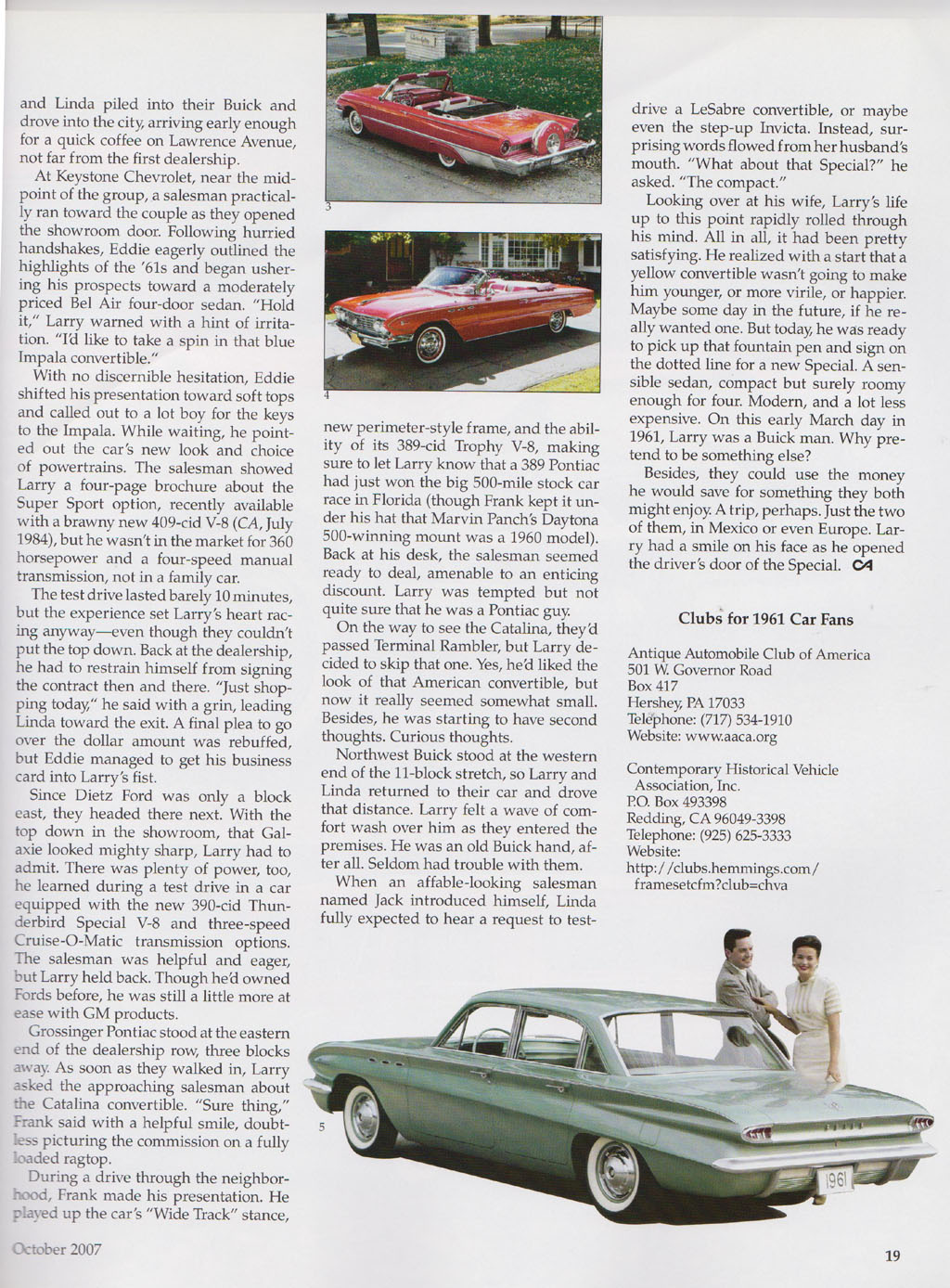 and Linda piled into their Buick and drove into the city, arriving early enough for a quick coffee on Lawrence Avenue, not far from the first dealership.

At Keystone Chevrolet, near the midpoint of the group, a salesman practically ran toward the couple as they opened the showroom door. Following hurried handshakes, Eddie eagerly outlined the highlights of the '61s and began ushering his prospects toward a moderately priced Bel Air four-door sedan. "Hold it," Larry warned with a hint of irritation. "I'd like to take a spin in that blue Impala convertible."

With no discernible hesitation, Eddie shifted his presentation toward soft tops and called out to a lot boy for the keys to the Impala. While waiting, he pointed out the car's new look and choice of powertrains. The salesman showed Larry a four-page brochure about the Super Sport option, recently available with a brawny new 409-cid V-8 (CA, July 1984), but he wasn't in the market for 360 horsepower and a four-speed manual transmission, not in a family car.

The test drive lasted barely 10 minutes, but the experience set Larry's heart racing anyway—even though they couldn't put the top down. Back at the dealership, he had to restrain himself from signing the contract then and there. "Just shopping today," he said with a grin, leading Linda toward the exit. A final plea to go over the dollar amount was rebuffed, but Eddie managed to get his business card into Larry's fist.

Since Dietz Ford was only a block east, they headed there next. With the top down in the showroom, that Galaxie looked mighty sharp, Larry had to admit. There was plenty of power, too, he learned during a test drive in a car equipped with the new 390-cid Thunderbird Special V-8 and three-speed Cruise-O-Matic transmission options. The salesman was helpful and eager, but Larry held back. Though he'd owned Fords before, he was still a little more at ease with GM products.

Grossinger Pontiac stood at the eastern end of the dealership row, three blocks away. As soon as they walked in, Larry asked the approaching salesman about the Catalina convertible. "Sure thing," Frank said with a helpful smile, doubtless picturing the commission on a fully loaded ragtop.

During a drive through the neighborhood, Frank made his presentation. He played up the car's "Wide Track" stance,

3

4

new perimeter-style frame, and the ability of its 389-cid Trophy V-8, making sure to let Larry know that a 389 Pontiac had just won the big 500-mile stock car race in Florida (though Frank kept it under his hat that Marvin Panch's Daytona 500-winning mount was a 1960 model). Back at his desk, the salesman seemed ready to deal, amenable to an enticing discount. Larry was tempted but not quite sure that he was a Pontiac guy.

On the way to see the Catalina, they'd passed Terminal Rambler, but Larry decided to skip that one. Yes, he'd liked the look of that American convertible, but now it really seemed somewhat small. Besides, he was starting to have second thoughts. Curious thoughts.

Northwest Buick stood at the western end of the 11-block stretch, so Larry and Linda returned to their car and drove that distance. Larry felt a wave of comfort wash over him as they entered the premises. He was an old Buick hand, after all. Seldom had trouble with them.

When an affable-looking salesman named Jack introduced himself, Linda fully expected to hear a request to test-drive a LeSabre convertible, or maybe even the step-up Invicta. Instead, surprising words flowed from her husband's mouth. "What about that Special?" he asked. "The compact."

Looking over at his wife, Larry's life up to this point rapidly rolled through his mind. All in all, it had been pretty satisfying. He realized with a start that a yellow convertible wasn't going to make him younger, or more virile, or happier. Maybe some day in the future, if he really wanted one. But today, he was ready to pick up that fountain pen and sign on the dotted line for a new Special. A sensible sedan, compact but surely roomy enough for four. Modern, and a lot less expensive. On this early March day in 1961, Larry was a Buick man. Why pretend to be something else?

Besides, they could use the money he would save for something they both might enjoy. A trip, perhaps. Just the two of them, in Mexico or even Europe. Larry had a smile on his face as he opened the driver's door of the Special. CA

Clubs for 1961 Car Fans

Antique Automobile Club of America
501 W. Governor Road
Box 417
Hershey, PA 17033
Telephone: (717) 534-1910
Website: www.aaca.org

Contemporary Historical Vehicle Association, Inc.
P.O. Box 493398
Redding, CA 96049-3398
Telephone: (925) 625-3333
Website:
http://clubs.hemmings.com/framesetcfm?club=chva

5

1961

October 2007

19